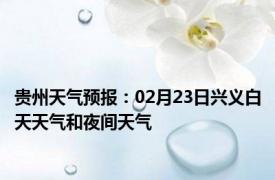 贵州天气预报：02月23日兴义白天天气和夜间天气